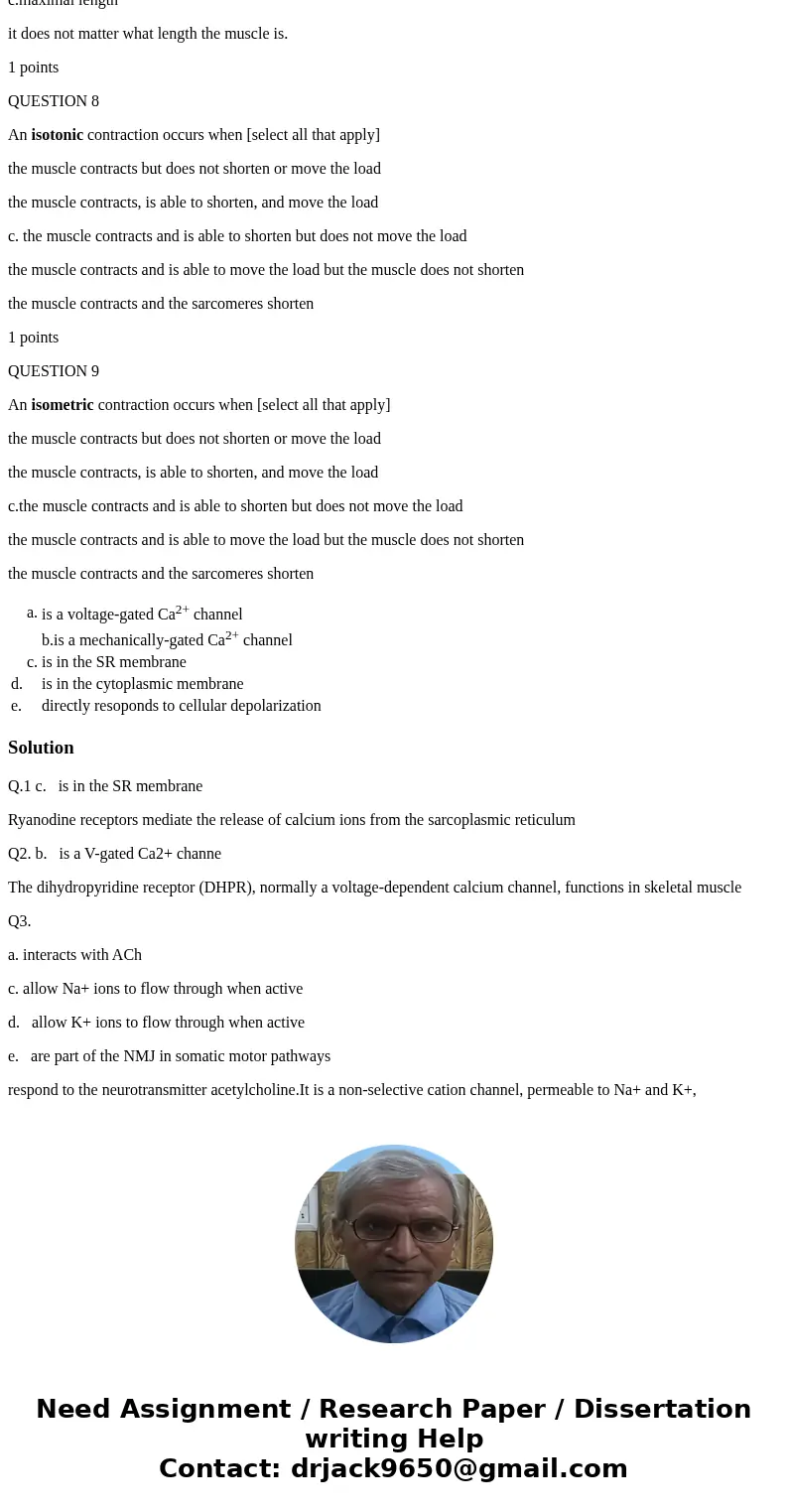 c.maximal length

it does not matter what length the muscle is.

1 points

QUESTION 8

An **isotonic** contraction occurs when [select all that apply]

the muscle contracts but does not shorten or move the load

the muscle contracts, is able to shorten, and move the load

c. the muscle contracts and is able to shorten but does not move the load

the muscle contracts and is able to move the load but the muscle does not shorten

the muscle contracts and the sarcomeres shorten

1 points

QUESTION 9

An **isometric** contraction occurs when [select all that apply]

the muscle contracts but does not shorten or move the load

the muscle contracts, is able to shorten, and move the load

c.the muscle contracts and is able to shorten but does not move the load

the muscle contracts and is able to move the load but the muscle does not shorten

the muscle contracts and the sarcomeres shorten

a. is a voltage-gated $Ca^{2+}$ channel
b.is a mechanically-gated $Ca^{2+}$ channel
c. is in the SR membrane
d. is in the cytoplasmic membrane
e. directly resoponds to cellular depolarization

**Solution**

Q.1 c. is in the SR membrane

Ryanodine receptors mediate the release of calcium ions from the sarcoplasmic reticulum

Q2. b. is a V-gated Ca2+ channe

The dihydropyridine receptor (DHPR), normally a voltage-dependent calcium channel, functions in skeletal muscle

Q3.

a. interacts with ACh

c. allow Na+ ions to flow through when active

d. allow K+ ions to flow through when active

e. are part of the NMJ in somatic motor pathways

respond to the neurotransmitter acetylcholine.It is a non-selective cation channel, permeable to Na+ and K+,

Need Assignment / Research Paper / Dissertation writing Help
Contact: drjack9650@gmail.com